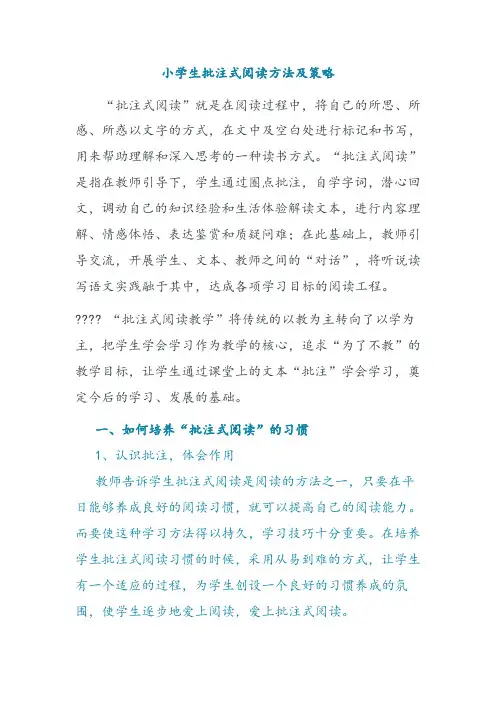 小学生批注式阅读方法及策略

“批注式阅读”就是在阅读过程中，将自己的所思、所感、所惑以文字的方式，在文中及空白处进行标记和书写，用来帮助理解和深入思考的一种读书方式。“批注式阅读”是指在教师引导下，学生通过圈点批注，自学字词，潜心回文，调动自己的知识经验和生活体验解读文本，进行内容理解、情感体悟、表达鉴赏和质疑问难；在此基础上，教师引导交流，开展学生、文本、教师之间的“对话”，将听说读写语文实践融于其中，达成各项学习目标的阅读工程。

???? “批注式阅读教学”将传统的以教为主转向了以学为主，把学生学会学习作为教学的核心，追求“为了不教”的教学目标，让学生通过课堂上的文本“批注”学会学习，奠定今后的学习、发展的基础。

一、如何培养“批注式阅读”的习惯

1、认识批注，体会作用

教师告诉学生批注式阅读是阅读的方法之一，只要在平日能够养成良好的阅读习惯，就可以提高自己的阅读能力。而要使这种学习方法得以持久，学习技巧十分重要。在培养学生批注式阅读习惯的时候，采用从易到难的方式，让学生有一个适应的过程，为学生创设一个良好的习惯养成的氛围，使学生逐步地爱上阅读，爱上批注式阅读。